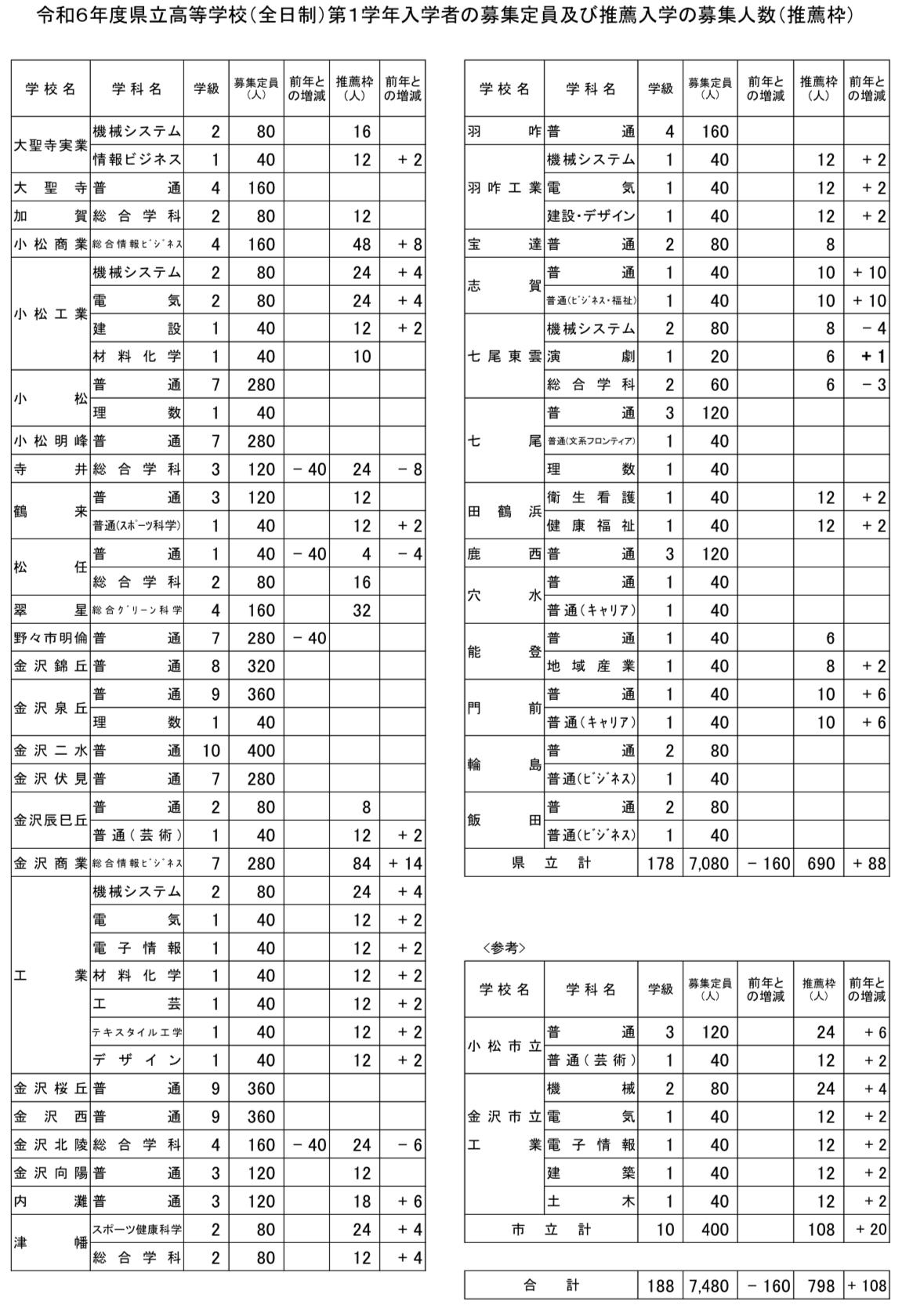 令和6年度県立高等学校（全日制）第1学年入学者の募集定員及び推薦入学の募集人数（推薦枠）

| 学校名 | 学科名 | 学級 | 募集定員（人） | 前年との増減 | 推薦枠（人） | 前年との増減 |
|---|---|---|---|---|---|---|
| 大聖寺実業 | 機械システム | 2 | 80 | | 16 | |
| | 情報ビジネス | 1 | 40 | | 12 | + 2 |
| 大聖寺 | 普通 | 4 | 160 | | | |
| 加賀 | 総合学科 | 2 | 80 | | 12 | |
| 小松商業 | 総合情報ビジネス | 4 | 160 | | 48 | + 8 |
| 小松工業 | 機械システム | 2 | 80 | | 24 | + 4 |
| | 電気 | 2 | 80 | | 24 | + 4 |
| | 建設 | 1 | 40 | | 12 | + 2 |
| | 材料化学 | 1 | 40 | | 10 | |
| 小松 | 普通 | 7 | 280 | | | |
| | 理数 | 1 | 40 | | | |
| 小松明峰 | 普通 | 7 | 280 | | | |
| 寺井 | 総合学科 | 3 | 120 | − 40 | 24 | − 8 |
| 鶴来 | 普通 | 3 | 120 | | 12 | |
| | 普通(スポーツ科学) | 1 | 40 | | 12 | + 2 |
| 松任 | 普通 | 1 | 40 | − 40 | 4 | − 4 |
| | 総合学科 | 2 | 80 | | 16 | |
| 翠星 | 総合グリーン科学 | 4 | 160 | | 32 | |
| 野々市明倫 | 普通 | 7 | 280 | − 40 | | |
| 金沢錦丘 | 普通 | 8 | 320 | | | |
| 金沢泉丘 | 普通 | 9 | 360 | | | |
| | 理数 | 1 | 40 | | | |
| 金沢二水 | 普通 | 10 | 400 | | | |
| 金沢伏見 | 普通 | 7 | 280 | | | |
| 金沢辰巳丘 | 普通 | 2 | 80 | | 8 | |
| | 普通（芸術） | 1 | 40 | | 12 | + 2 |
| 金沢商業 | 総合情報ビジネス | 7 | 280 | | 84 | + 14 |
| 工業 | 機械システム | 2 | 80 | | 24 | + 4 |
| | 電気 | 1 | 40 | | 12 | + 2 |
| | 電子情報 | 1 | 40 | | 12 | + 2 |
| | 材料化学 | 1 | 40 | | 12 | + 2 |
| | 工芸 | 1 | 40 | | 12 | + 2 |
| | テキスタイル工学 | 1 | 40 | | 12 | + 2 |
| | デザイン | 1 | 40 | | 12 | + 2 |
| 金沢桜丘 | 普通 | 9 | 360 | | | |
| 金沢西 | 普通 | 9 | 360 | | | |
| 金沢北陵 | 総合学科 | 4 | 160 | − 40 | 24 | − 6 |
| 金沢向陽 | 普通 | 3 | 120 | | 12 | |
| 内灘 | 普通 | 3 | 120 | | 18 | + 6 |
| 津幡 | スポーツ健康科学 | 2 | 80 | | 24 | + 4 |
| | 総合学科 | 2 | 80 | | 12 | + 4 |

| 学校名 | 学科名 | 学級 | 募集定員（人） | 前年との増減 | 推薦枠（人） | 前年との増減 |
|---|---|---|---|---|---|---|
| 羽咋 | 普通 | 4 | 160 | | | |
| 羽咋工業 | 機械システム | 1 | 40 | | 12 | + 2 |
| | 電気 | 1 | 40 | | 12 | + 2 |
| | 建設・デザイン | 1 | 40 | | 12 | + 2 |
| 宝達 | 普通 | 2 | 80 | | 8 | |
| 志賀 | 普通 | 1 | 40 | | 10 | + 10 |
| | 普通(ビジネス・福祉) | 1 | 40 | | 10 | + 10 |
| 七尾東雲 | 機械システム | 2 | 80 | | 8 | − 4 |
| | 演劇 | 1 | 20 | | 6 | + 1 |
| | 総合学科 | 2 | 60 | | 6 | − 3 |
| 七尾 | 普通 | 3 | 120 | | | |
| | 普通(文系フロンティア) | 1 | 40 | | | |
| | 理数 | 1 | 40 | | | |
| 田鶴浜 | 衛生看護 | 1 | 40 | | 12 | + 2 |
| | 健康福祉 | 1 | 40 | | 12 | + 2 |
| 鹿西 | 普通 | 3 | 120 | | | |
| 穴水 | 普通 | 1 | 40 | | | |
| | 普通（キャリア） | 1 | 40 | | | |
| 能登 | 普通 | 1 | 40 | | 6 | |
| | 地域産業 | 1 | 40 | | 8 | + 2 |
| 門前 | 普通 | 1 | 40 | | 10 | + 6 |
| | 普通（キャリア） | 1 | 40 | | 10 | + 6 |
| 輪島 | 普通 | 2 | 80 | | | |
| | 普通（ビジネス） | 1 | 40 | | | |
| 飯田 | 普通 | 2 | 80 | | | |
| | 普通（ビジネス） | 1 | 40 | | | |
| 県立計 | | 178 | 7,080 | − 160 | 690 | + 88 |

<参考>

| 学校名 | 学科名 | 学級 | 募集定員（人） | 前年との増減 | 推薦枠（人） | 前年との増減 |
|---|---|---|---|---|---|---|
| 小松市立 | 普通 | 3 | 120 | | 24 | + 6 |
| | 普通（芸術） | 1 | 40 | | 12 | + 2 |
| 金沢市立工業 | 機械 | 2 | 80 | | 24 | + 4 |
| | 電気 | 1 | 40 | | 12 | + 2 |
| | 電子情報 | 1 | 40 | | 12 | + 2 |
| | 建築 | 1 | 40 | | 12 | + 2 |
| | 土木 | 1 | 40 | | 12 | + 2 |
| 市立計 | | 10 | 400 | | 108 | + 20 |

| 合計 | 188 | 7,480 | − 160 | 798 | + 108 |
|---|---|---|---|---|---|